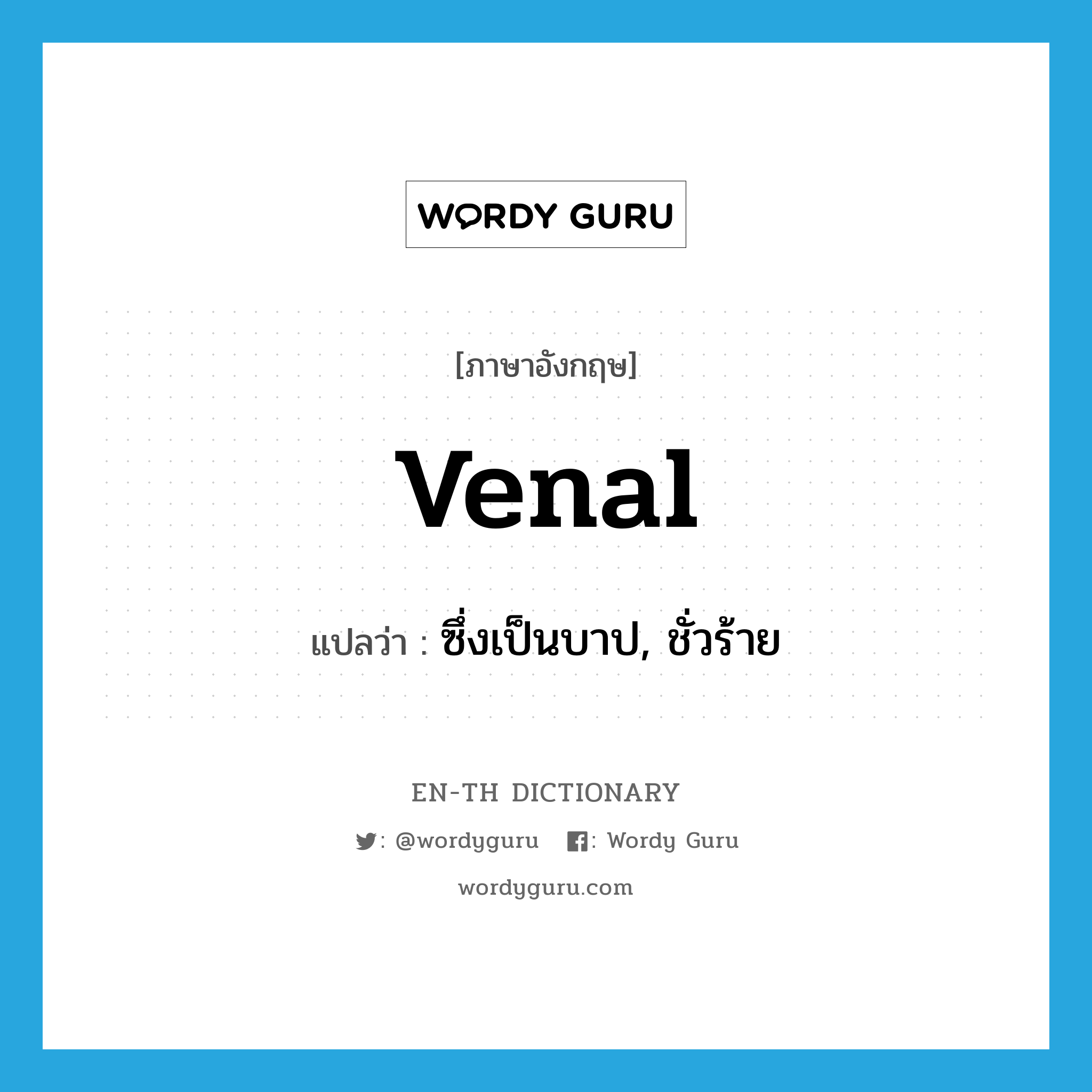 WORDY GURU

[ภาษาอังกฤษ]

venal

แปลว่า : ซึ่งเป็นบาป, ชั่วร้าย

EN-TH DICTIONARY

: @wordyguru : Wordy Guru

wordyguru.com